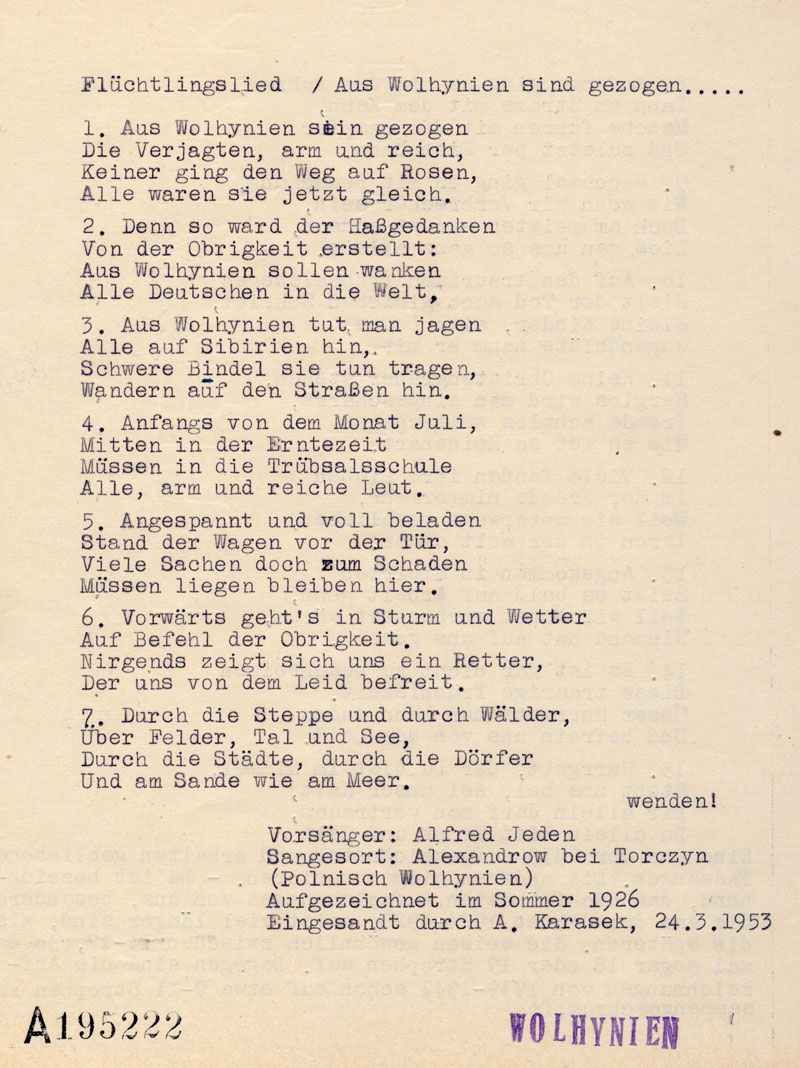 Flüchtlingslied / Aus Wolhynien sind gezogen.....

1. Aus Wolhynien sein gezogen
Die Verjagten, arm und reich,
Keiner ging den Weg auf Rosen,
Alle waren sie jetzt gleich.

2. Denn so ward der Haßgedanken
Von der Obrigkeit erstellt:
Aus Wolhynien sollen wanken
Alle Deutschen in die Welt,

3. Aus Wolhynien tut man jagen
Alle auf Sibirien hin,
Schwere Bindel sie tun tragen,
Wandern auf den Straßen hin.

4. Anfangs von dem Monat Juli,
Mitten in der Erntezeit
Müssen in die Trübsalsschule
Alle, arm und reiche Leut.

5. Angespannt und voll beladen
Stand der Wagen vor der Tür,
Viele Sachen doch zum Schaden
Müssen liegen bleiben hier.

6. Vorwärts geht's in Sturm und Wetter
Auf Befehl der Obrigkeit.
Nirgends zeigt sich uns ein Retter,
Der uns von dem Leid befreit.

7. Durch die Steppe und durch Wälder,
Über Felder, Tal und See,
Durch die Städte, durch die Dörfer
Und am Sande wie am Meer.

wenden!

Vorsänger: Alfred Jeden
Sangesort: Alexandrow bei Torczyn
(Polnisch Wolhynien)
Aufgezeichnet im Sommer 1926
Eingesandt durch A. Karasek, 24.3.1953

A195222

WOLHYNIEN